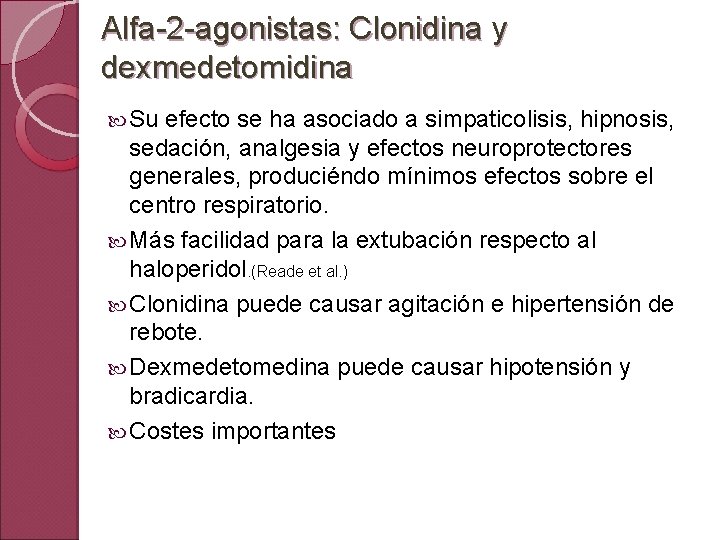 Alfa-2-agonistas: Clonidina y dexmedetomidina

Su efecto se ha asociado a simpaticolisis, hipnosis, sedación, analgesia y efectos neuroprotectores generales, produciéndo mínimos efectos sobre el centro respiratorio.

Más facilidad para la extubación respecto al haloperidol.(Reade et al.)

Clonidina puede causar agitación e hipertensión de rebote.

Dexmedetomedina puede causar hipotensión y bradicardia.

Costes importantes